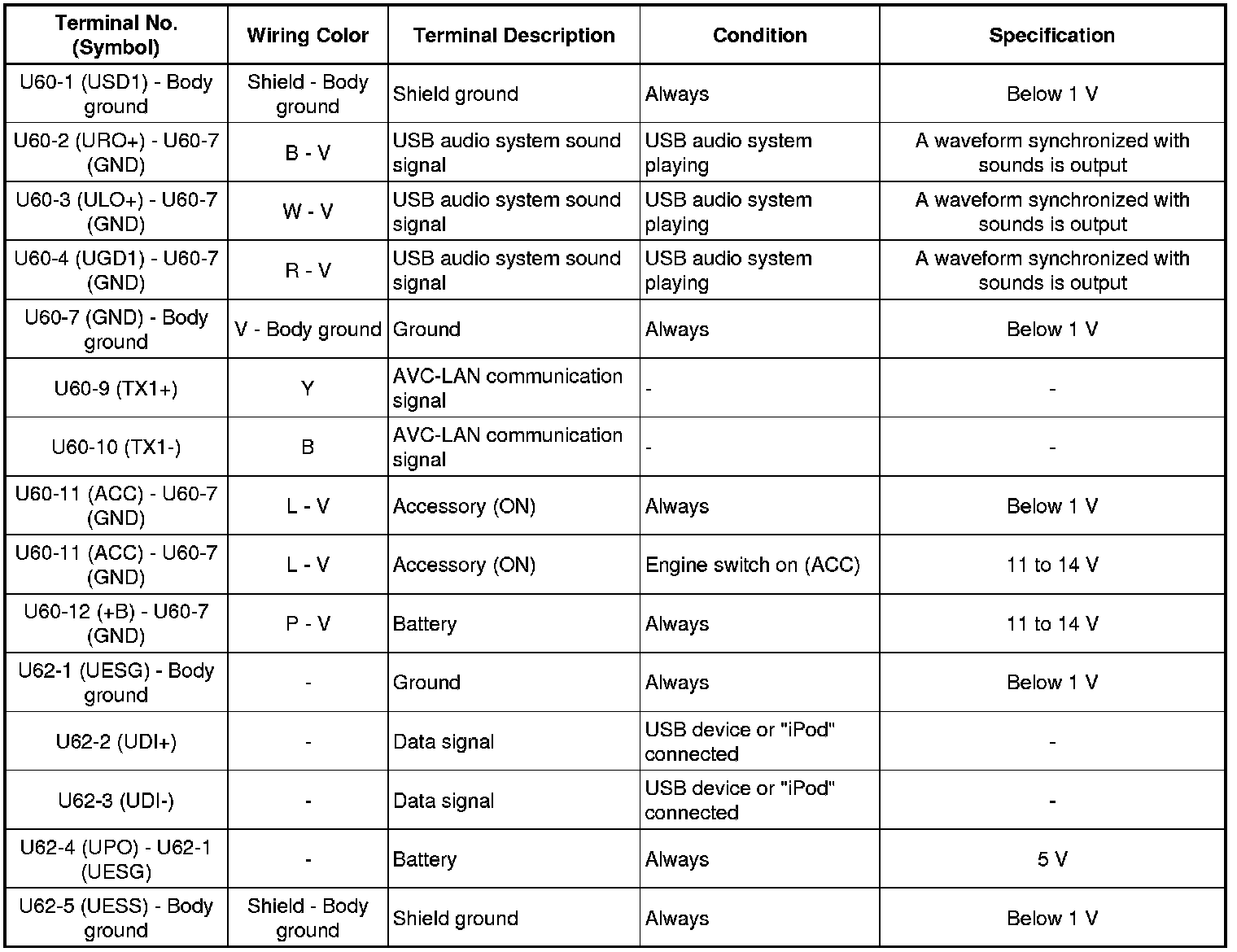 | Terminal No. (Symbol) | Wiring Color | Terminal Description | Condition | Specification |
|---|---|---|---|---|
| U60-1 (USD1) - Body ground | Shield - Body ground | Shield ground | Always | Below 1 V |
| U60-2 (URO+) - U60-7 (GND) | B - V | USB audio system sound signal | USB audio system playing | A waveform synchronized with sounds is output |
| U60-3 (ULO+) - U60-7 (GND) | W - V | USB audio system sound signal | USB audio system playing | A waveform synchronized with sounds is output |
| U60-4 (UGD1) - U60-7 (GND) | R - V | USB audio system sound signal | USB audio system playing | A waveform synchronized with sounds is output |
| U60-7 (GND) - Body ground | V - Body ground | Ground | Always | Below 1 V |
| U60-9 (TX1+) | Y | AVC-LAN communication signal | - | - |
| U60-10 (TX1-) | B | AVC-LAN communication signal | - | - |
| U60-11 (ACC) - U60-7 (GND) | L - V | Accessory (ON) | Always | Below 1 V |
| U60-11 (ACC) - U60-7 (GND) | L - V | Accessory (ON) | Engine switch on (ACC) | 11 to 14 V |
| U60-12 (+B) - U60-7 (GND) | P - V | Battery | Always | 11 to 14 V |
| U62-1 (UESG) - Body ground | - | Ground | Always | Below 1 V |
| U62-2 (UDI+) | - | Data signal | USB device or "iPod" connected | - |
| U62-3 (UDI-) | - | Data signal | USB device or "iPod" connected | - |
| U62-4 (UPO) - U62-1 (UESG) | - | Battery | Always | 5 V |
| U62-5 (UESS) - Body ground | Shield - Body ground | Shield ground | Always | Below 1 V |